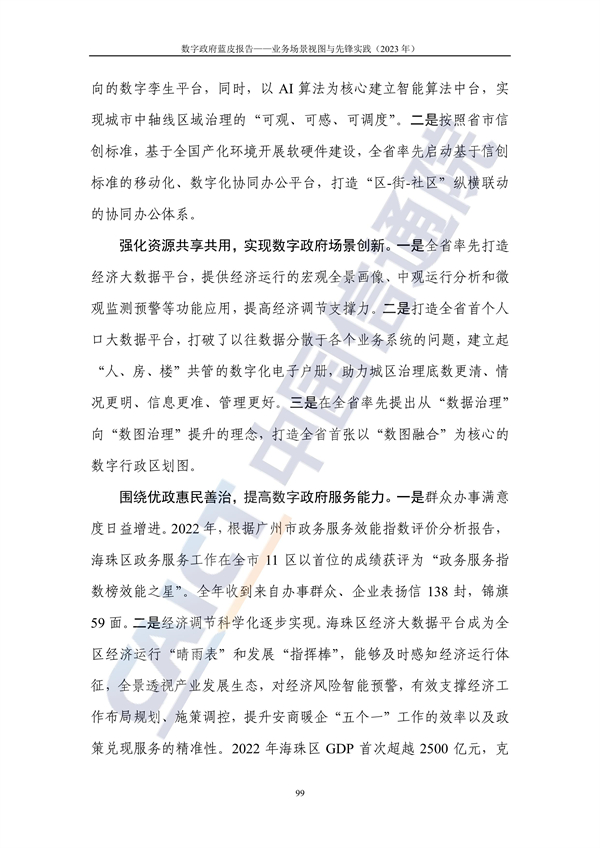 数字政府蓝皮报告——业务场景视图与先锋实践（2023 年）

向的数字孪生平台，同时，以 AI 算法为核心建立智能算法中台，实现城市中轴线区域治理的“可观、可感、可调度”。二是按照省市信创标准，基于全国产化环境开展软硬件建设，全省率先启动基于信创标准的移动化、数字化协同办公平台，打造“区-街-社区”纵横联动的协同办公体系。

强化资源共享共用，实现数字政府场景创新。一是全省率先打造经济大数据平台，提供经济运行的宏观全景画像、中观运行分析和微观监测预警等功能应用，提高经济调节支撑力。二是打造全省首个人口大数据平台，打破了以往数据分散于各个业务系统的问题，建立起“人、房、楼”共管的数字化电子户册，助力城区治理底数更清、情况更明、信息更准、管理更好。三是在全省率先提出从“数据治理”向“数图治理”提升的理念，打造全省首张以“数图融合”为核心的数字行政区划图。

围绕优政惠民善治，提高数字政府服务能力。一是群众办事满意度日益增进。2022 年，根据广州市政务服务效能指数评价分析报告，海珠区政务服务工作在全市 11 区以首位的成绩获评为“政务服务指数榜效能之星”。全年收到来自办事群众、企业表扬信 138 封，锦旗 59 面。二是经济调节科学化逐步实现。海珠区经济大数据平台成为全区经济运行“晴雨表”和发展“指挥棒”，能够及时感知经济运行体征，全景透视产业发展生态，对经济风险智能预警，有效支撑经济工作布局规划、施策调控，提升安商暖企“五个一”工作的效率以及政策兑现服务的精准性。2022 年海珠区 GDP 首次超越 2500 亿元，克

99

CAICT 中国信通院